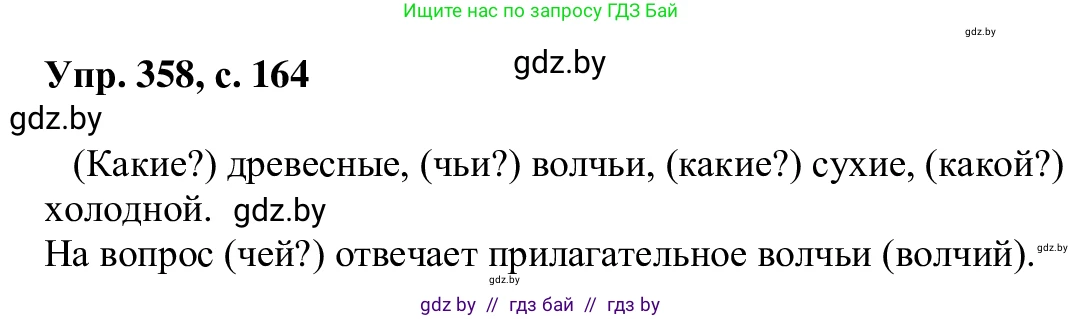 Ищите нас по запросу ГДЗ Бай

gdz.by

Упр. 358, с. 164

gdz.by

gdz.by

(Какие?) древесные, (чьи?) волчьи, (какие?) сухие, (какой?) холодной. gdz.by

На вопрос (чей?) отвечает прилагательное волчьи (волчий).

gdz.by

gdz.by

gdz by // гдз бай // гдз by